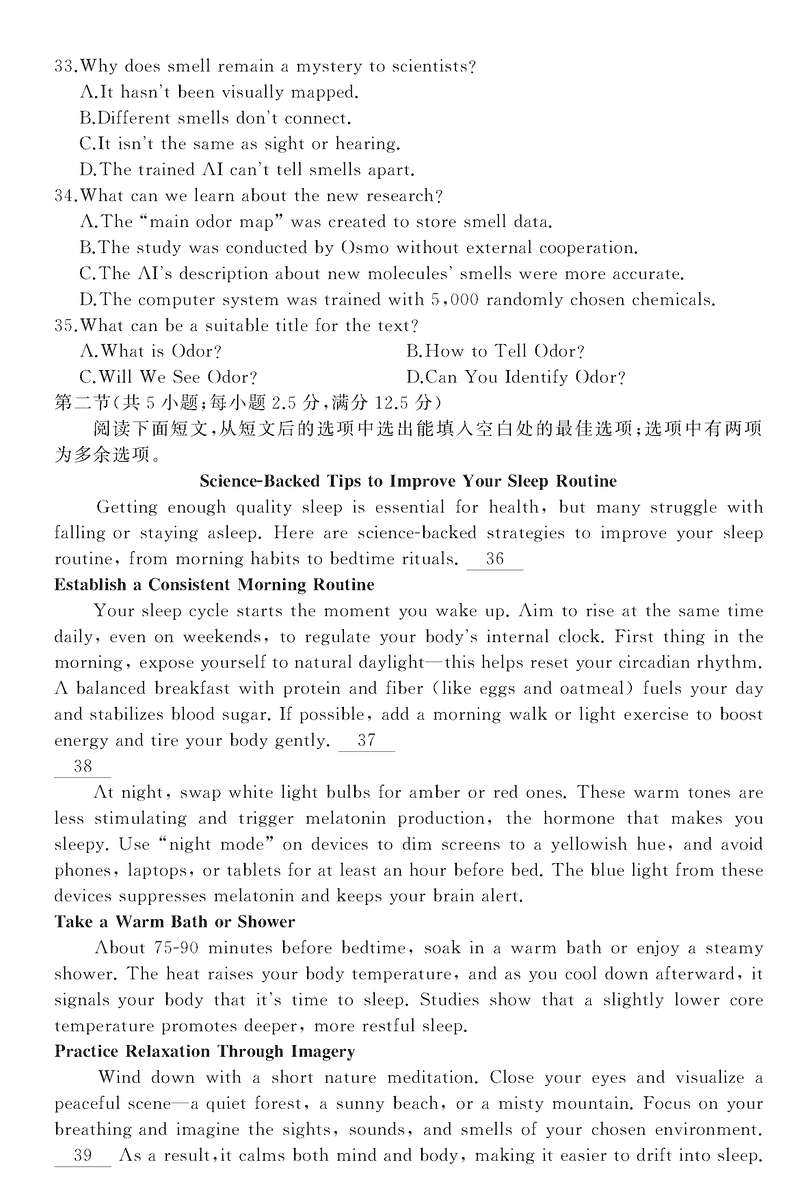 33.Why does smell remain a mystery to scientists?
A.It hasn't been visually mapped.
B.Different smells don't connect.
C.It isn't the same as sight or hearing.
D.The trained AI can't tell smells apart.
34.What can we learn about the new research?
A.The "main odor map" was created to store smell data.
B.The study was conducted by Osmo without external cooperation.
C.The AI's description about new molecules' smells were more accurate.
D.The computer system was trained with 5,000 randomly chosen chemicals.
35.What can be a suitable title for the text?
A.What is Odor?
B.How to Tell Odor?
C.Will We See Odor?
D.Can You Identify Odor?
第二节(共 5 小题;每小题 2.5 分,满分 12.5 分)
阅读下面短文,从短文后的选项中选出能填入空白处的最佳选项;选项中有两项为多余选项。

Science-Backed Tips to Improve Your Sleep Routine

Getting enough quality sleep is essential for health, but many struggle with falling or staying asleep. Here are science-backed strategies to improve your sleep routine, from morning habits to bedtime rituals. 36

Establish a Consistent Morning Routine

Your sleep cycle starts the moment you wake up. Aim to rise at the same time daily, even on weekends, to regulate your body's internal clock. First thing in the morning, expose yourself to natural daylight—this helps reset your circadian rhythm. A balanced breakfast with protein and fiber (like eggs and oatmeal) fuels your day and stabilizes blood sugar. If possible, add a morning walk or light exercise to boost energy and tire your body gently. 37

38

At night, swap white light bulbs for amber or red ones. These warm tones are less stimulating and trigger melatonin production, the hormone that makes you sleepy. Use "night mode" on devices to dim screens to a yellowish hue, and avoid phones, laptops, or tablets for at least an hour before bed. The blue light from these devices suppresses melatonin and keeps your brain alert.

Take a Warm Bath or Shower

About 75-90 minutes before bedtime, soak in a warm bath or enjoy a steamy shower. The heat raises your body temperature, and as you cool down afterward, it signals your body that it's time to sleep. Studies show that a slightly lower core temperature promotes deeper, more restful sleep.

Practice Relaxation Through Imagery

Wind down with a short nature meditation. Close your eyes and visualize a peaceful scene—a quiet forest, a sunny beach, or a misty mountain. Focus on your breathing and imagine the sights, sounds, and smells of your chosen environment. 39 As a result, it calms both mind and body, making it easier to drift into sleep.